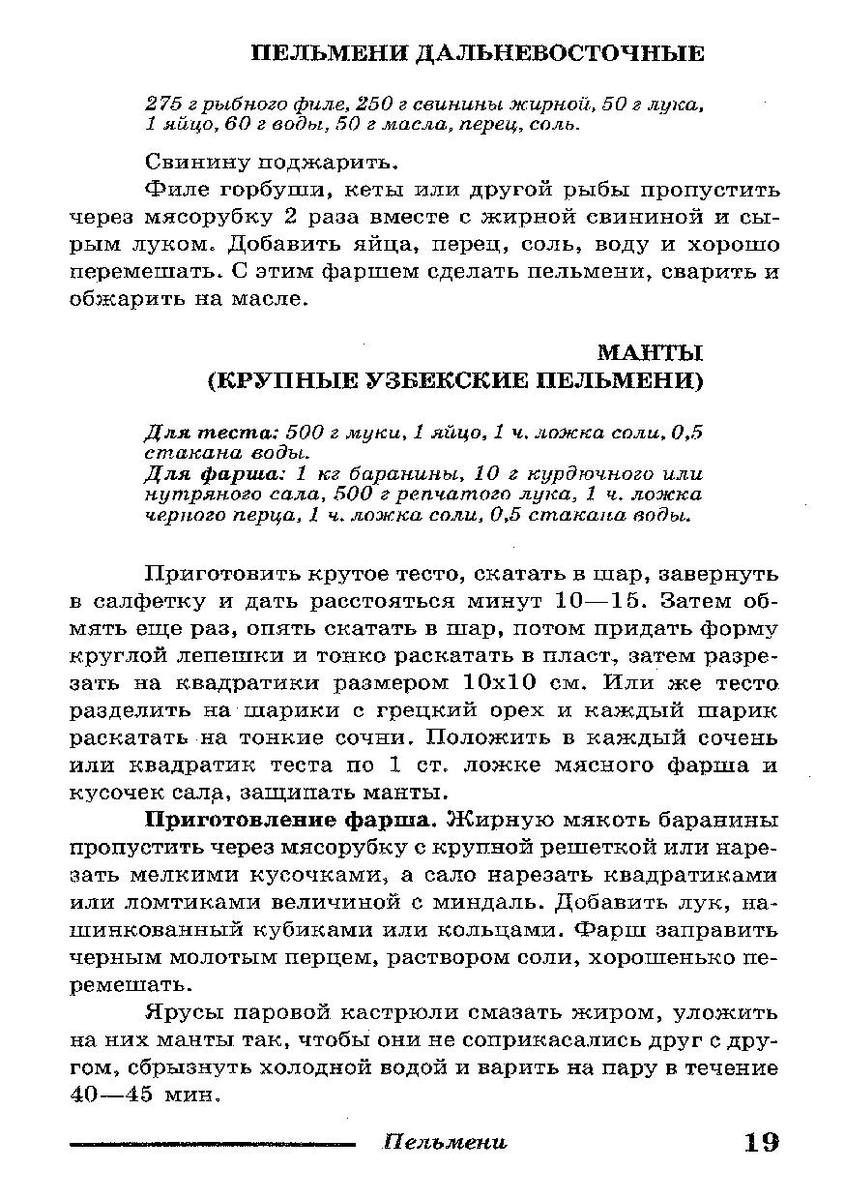 ПЕЛЬМЕНИ ДАЛЬНЕВОСТОЧНЫЕ

275 г рыбного филе, 250 г свинины жирной, 50 г лука, 1 яйцо, 60 г воды, 50 г масла, перец, соль.

Свинину поджарить.

Филе горбуши, кеты или другой рыбы пропустить через мясорубку 2 раза вместе с жирной свининой и сырым луком. Добавить яйца, перец, соль, воду и хорошо перемешать. С этим фаршем сделать пельмени, сварить и обжарить на масле.

МАНТЫ
(КРУПНЫЕ УЗБЕКСКИЕ ПЕЛЬМЕНИ)

Для теста: 500 г муки, 1 яйцо, 1 ч. ложка соли, 0,5 стакана воды.
Для фарша: 1 кг баранины, 10 г курдючного или нутряного сала, 500 г репчатого лука, 1 ч. ложка черного перца, 1 ч. ложка соли, 0,5 стакана воды.

Приготовить крутое тесто, скатать в шар, завернуть в салфетку и дать расстояться минут 10—15. Затем обмять еще раз, опять скатать в шар, потом придать форму круглой лепешки и тонко раскатать в пласт, затем разрезать на квадратики размером 10х10 см. Или же тесто разделить на шарики с грецкий орех и каждый шарик раскатать на тонкие сочни. Положить в каждый сочень или квадратик теста по 1 ст. ложке мясного фарша и кусочек сала, защипать манты.

Приготовление фарша. Жирную мякоть баранины пропустить через мясорубку с крупной решеткой или нарезать мелкими кусочками, а сало нарезать квадратиками или ломтиками величиной с миндаль. Добавить лук, нашинкованный кубиками или кольцами. Фарш заправить черным молотым перцем, раствором соли, хорошенько перемешать.

Ярусы паровой кастрюли смазать жиром, уложить на них манты так, чтобы они не соприкасались друг с другом, сбрызнуть холодной водой и варить на пару в течение 40—45 мин.

Пельмени 19